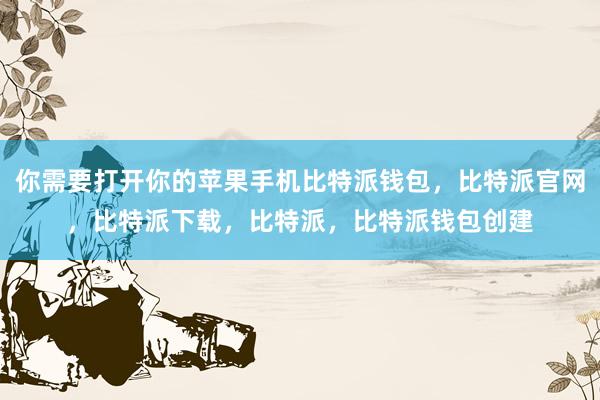 你需要打开你的苹果手机比特派钱包，比特派官网，比特派下载，比特派，比特派钱包创建